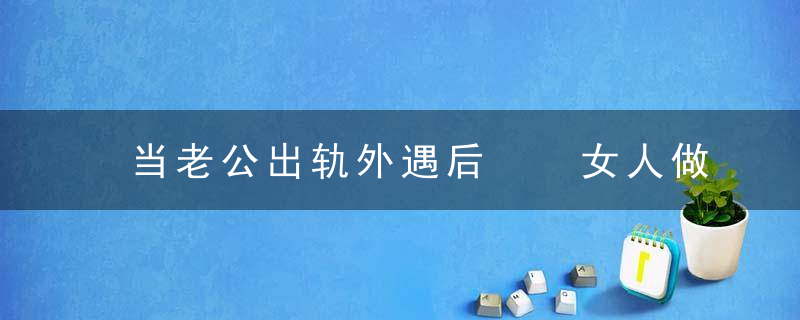 当老公出轨外遇后　女人做